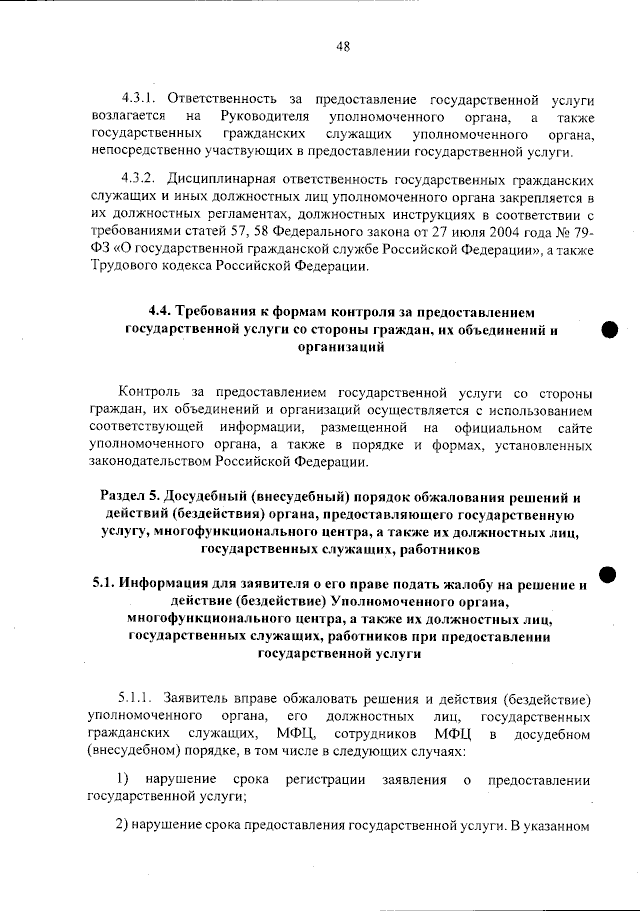 48

4.3.1. Ответственность за предоставление государственной услуги возлагается на Руководителя уполномоченного органа, а также государственных гражданских служащих уполномоченного органа, непосредственно участвующих в предоставлении государственной услуги.

4.3.2. Дисциплинарная ответственность государственных гражданских служащих и иных должностных лиц уполномоченного органа закрепляется в их должностных регламентах, должностных инструкциях в соответствии с требованиями статей 57, 58 Федерального закона от 27 июля 2004 года № 79-ФЗ «О государственной гражданской службе Российской Федерации», а также Трудового кодекса Российской Федерации.

4.4. Требования к формам контроля за предоставлением государственной услуги со стороны граждан, их объединений и организаций

Контроль за предоставлением государственной услуги со стороны граждан, их объединений и организаций осуществляется с использованием соответствующей информации, размещенной на официальном сайте уполномоченного органа, а также в порядке и формах, установленных законодательством Российской Федерации.

Раздел 5. Досудебный (внесудебный) порядок обжалования решений и действий (бездействия) органа, предоставляющего государственную услугу, многофункционального центра, а также их должностных лиц, государственных служащих, работников

5.1. Информация для заявителя о его праве подать жалобу на решение и действие (бездействие) Уполномоченного органа, многофункционального центра, а также их должностных лиц, государственных служащих, работников при предоставлении государственной услуги

5.1.1. Заявитель вправе обжаловать решения и действия (бездействие) уполномоченного органа, его должностных лиц, государственных гражданских служащих, МФЦ, сотрудников МФЦ в досудебном (внесудебном) порядке, в том числе в следующих случаях:

1) нарушение срока регистрации заявления о предоставлении государственной услуги;

2) нарушение срока предоставления государственной услуги. В указанном